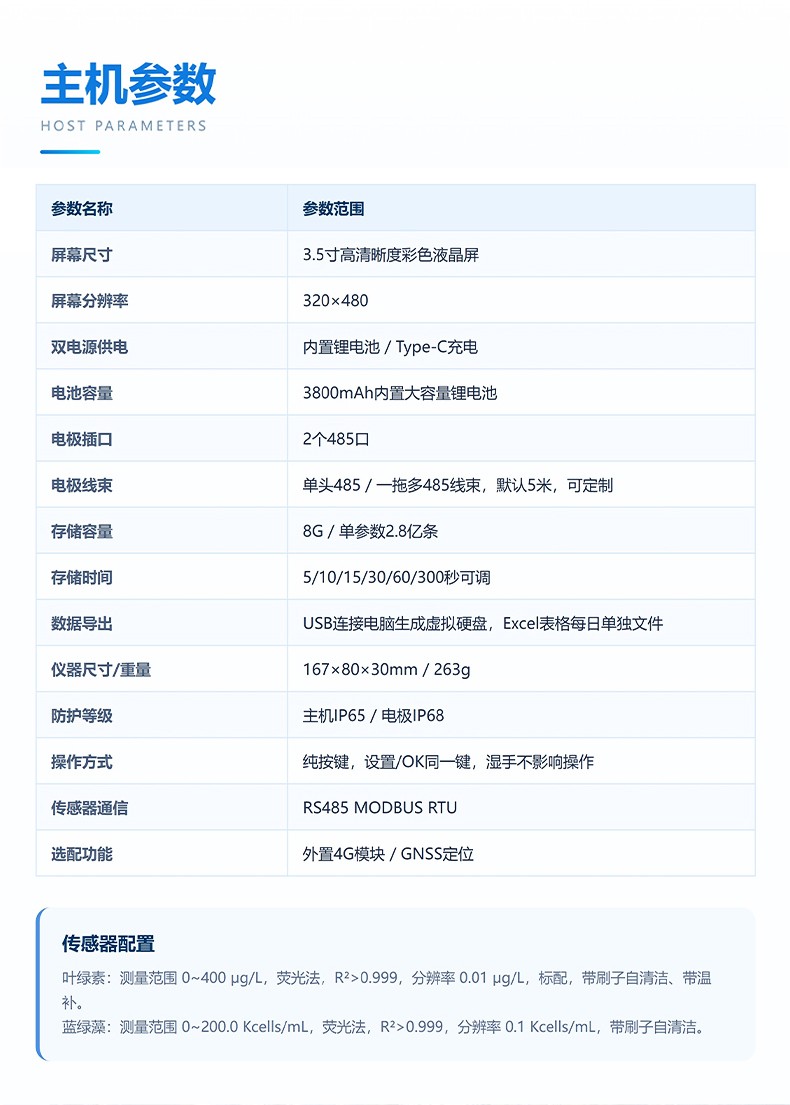 主机参数
HOST PARAMETERS

| 参数名称 | 参数范围 |
|---|---|
| 屏幕尺寸 | 3.5寸高清晰度彩色液晶屏 |
| 屏幕分辨率 | 320×480 |
| 双电源供电 | 内置锂电池 / Type-C充电 |
| 电池容量 | 3800mAh内置大容量锂电池 |
| 电极插口 | 2个485口 |
| 电极线束 | 单头485 / 一拖多485线束，默认5米，可定制 |
| 存储容量 | 8G / 单参数2.8亿条 |
| 存储时间 | 5/10/15/30/60/300秒可调 |
| 数据导出 | USB连接电脑生成虚拟硬盘，Excel表格每日单独文件 |
| 仪器尺寸/重量 | 167×80×30mm / 263g |
| 防护等级 | 主机IP65 / 电极IP68 |
| 操作方式 | 纯按键，设置/OK同一键，湿手不影响操作 |
| 传感器通信 | RS485 MODBUS RTU |
| 选配功能 | 外置4G模块 / GNSS定位 |

传感器配置
叶绿素：测量范围 0~400 μg/L，荧光法，R²>0.999，分辨率 0.01 μg/L，标配，带刷子自清洁、带温补。
蓝绿藻：测量范围 0~200.0 Kcells/mL，荧光法，R²>0.999，分辨率 0.1 Kcells/mL，带刷子自清洁。